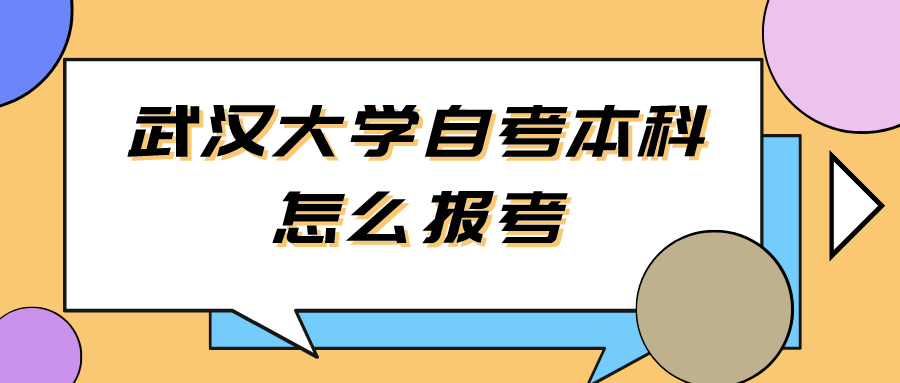 武汉大学自考本科
怎么报考